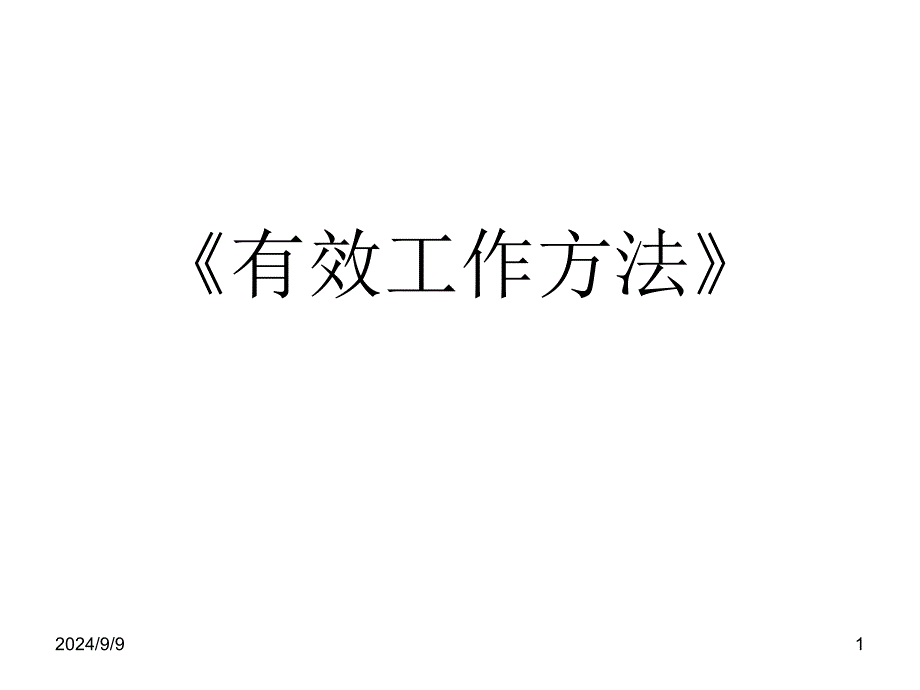 《有效工作方法》

2024/9/9

1